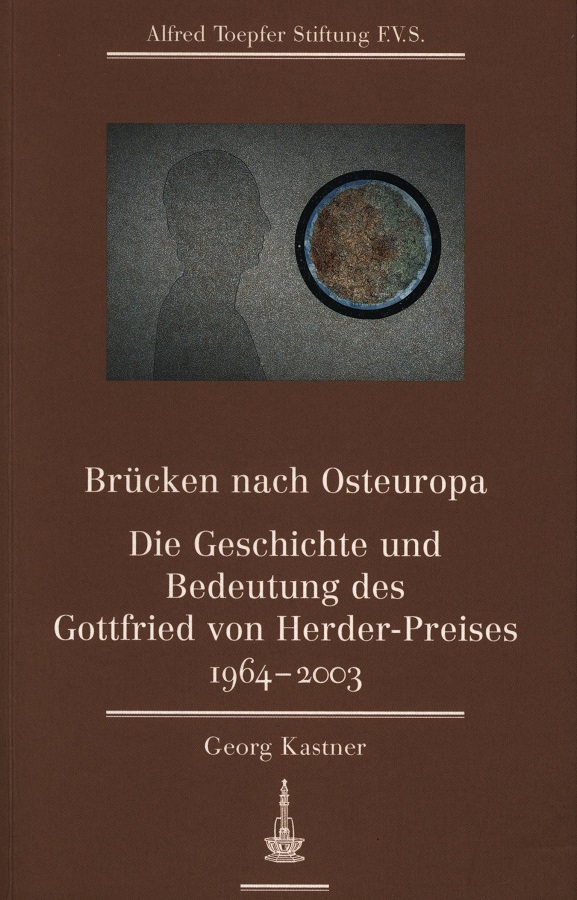 Alfred Toepfer Stiftung F.V.S.

Brücken nach Osteuropa

Die Geschichte und
Bedeutung des
Gottfried von Herder-Preises
1964–2003

Georg Kastner